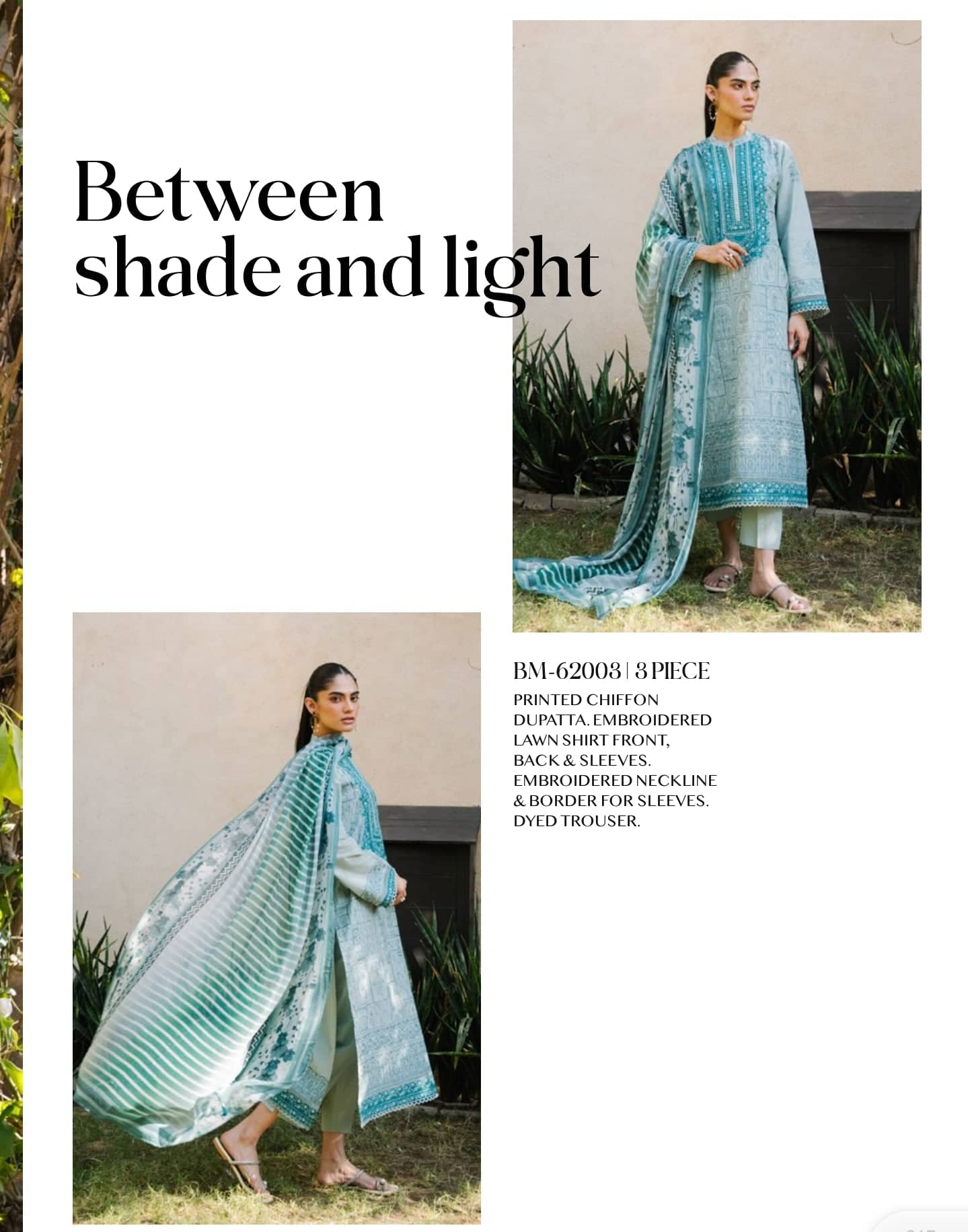 Between shade and light

BM-62003 | 3 PIECE

PRINTED CHIFFON DUPATTA. EMBROIDERED LAWN SHIRT FRONT, BACK & SLEEVES. EMBROIDERED NECKLINE & BORDER FOR SLEEVES. DYED TROUSER.